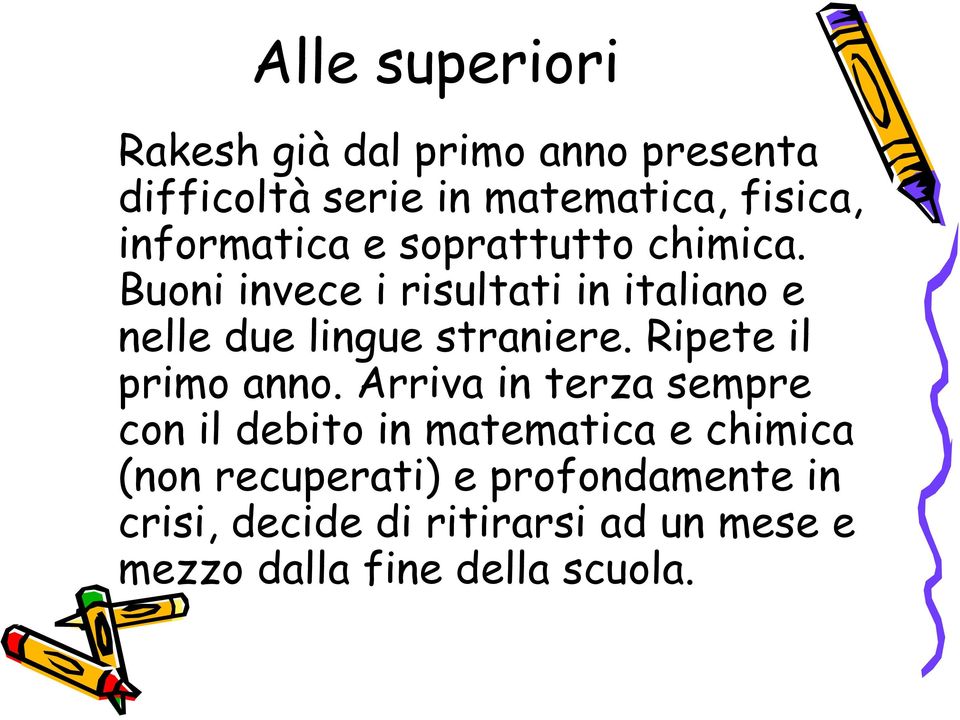 Alle superiori

Rakesh già dal primo anno presenta difficoltà serie in matematica, fisica, informatica e soprattutto chimica. Buoni invece i risultati in italiano e nelle due lingue straniere. Ripete il primo anno. Arriva in terza sempre con il debito in matematica e chimica (non recuperati) e profondamente in crisi, decide di ritirarsi ad un mese e mezzo dalla fine della scuola.